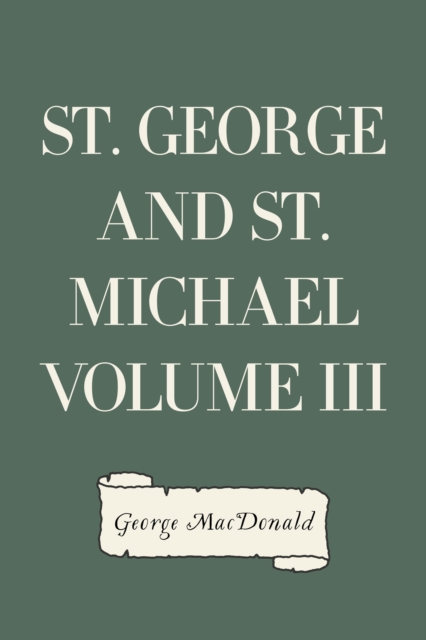 ST. GEORGE AND ST. MICHAEL VOLUME III

George MacDonald